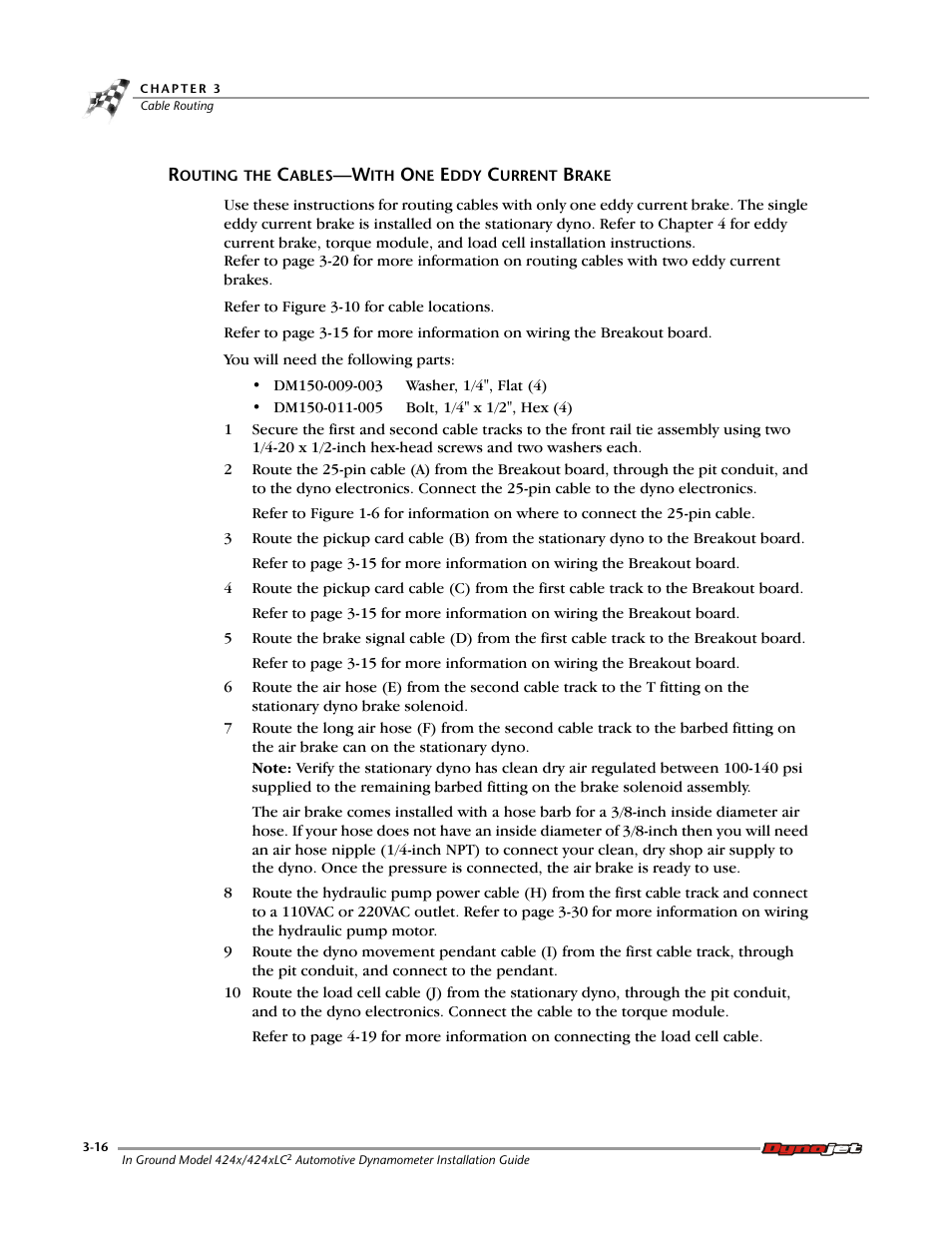 CHAPTER 3
Cable Routing

ROUTING THE CABLES—WITH ONE EDDY CURRENT BRAKE

Use these instructions for routing cables with only one eddy current brake. The single eddy current brake is installed on the stationary dyno. Refer to Chapter 4 for eddy current brake, torque module, and load cell installation instructions.
Refer to page 3-20 for more information on routing cables with two eddy current brakes.

Refer to Figure 3-10 for cable locations.

Refer to page 3-15 for more information on wiring the Breakout board.

You will need the following parts:

• DM150-009-003 Washer, 1/4", Flat (4)
• DM150-011-005 Bolt, 1/4" x 1/2", Hex (4)

1 Secure the first and second cable tracks to the front rail tie assembly using two 1/4-20 x 1/2-inch hex-head screws and two washers each.

2 Route the 25-pin cable (A) from the Breakout board, through the pit conduit, and to the dyno electronics. Connect the 25-pin cable to the dyno electronics.

Refer to Figure 1-6 for information on where to connect the 25-pin cable.

3 Route the pickup card cable (B) from the stationary dyno to the Breakout board.

Refer to page 3-15 for more information on wiring the Breakout board.

4 Route the pickup card cable (C) from the first cable track to the Breakout board.

Refer to page 3-15 for more information on wiring the Breakout board.

5 Route the brake signal cable (D) from the first cable track to the Breakout board.

Refer to page 3-15 for more information on wiring the Breakout board.

6 Route the air hose (E) from the second cable track to the T fitting on the stationary dyno brake solenoid.

7 Route the long air hose (F) from the second cable track to the barbed fitting on the air brake can on the stationary dyno.

Note: Verify the stationary dyno has clean dry air regulated between 100-140 psi supplied to the remaining barbed fitting on the brake solenoid assembly.

The air brake comes installed with a hose barb for a 3/8-inch inside diameter air hose. If your hose does not have an inside diameter of 3/8-inch then you will need an air hose nipple (1/4-inch NPT) to connect your clean, dry shop air supply to the dyno. Once the pressure is connected, the air brake is ready to use.

8 Route the hydraulic pump power cable (H) from the first cable track and connect to a 110VAC or 220VAC outlet. Refer to page 3-30 for more information on wiring the hydraulic pump motor.

9 Route the dyno movement pendant cable (I) from the first cable track, through the pit conduit, and connect to the pendant.

10 Route the load cell cable (J) from the stationary dyno, through the pit conduit, and to the dyno electronics. Connect the cable to the torque module.

Refer to page 4-19 for more information on connecting the load cell cable.

3-16
In Ground Model 424x/424xLC$^2$ Automotive Dynamometer Installation Guide
Dynojet